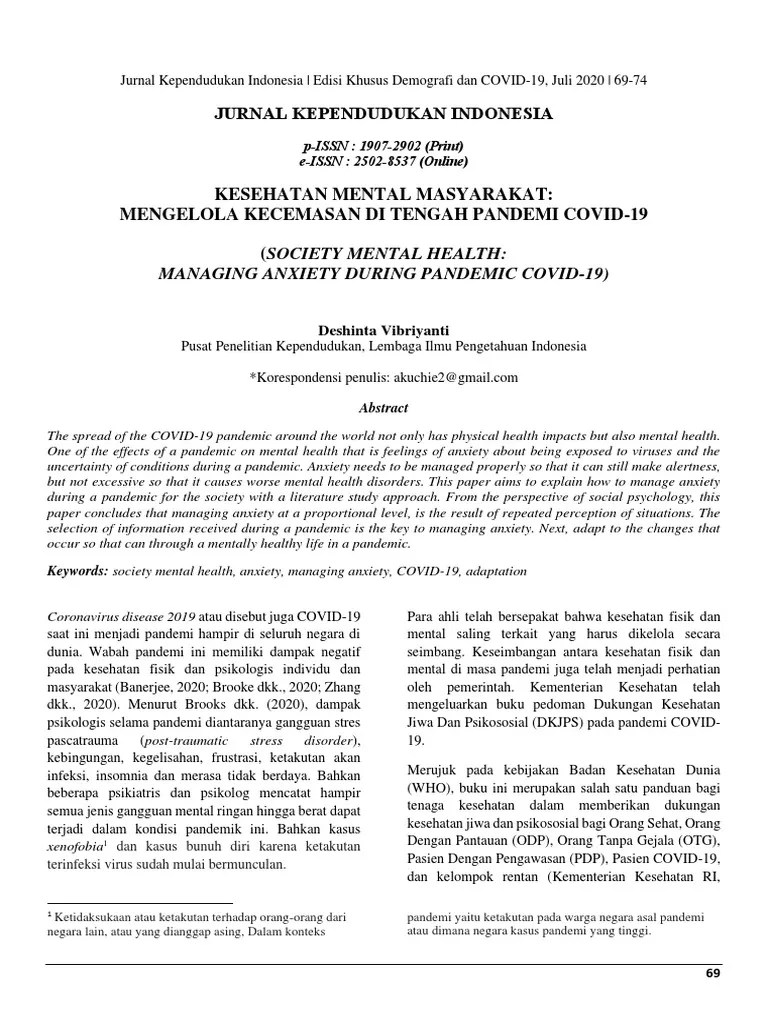 Jurnal Kependudukan Indonesia | Edisi Khusus Demografi dan COVID-19, Juli 2020 | 69-74

JURNAL KEPENDUDUKAN INDONESIA

p-ISSN : 1907-2902 (Print)
e-ISSN : 2502-8537 (Online)

KESEHATAN MENTAL MASYARAKAT:
MENGELOLA KECEMASAN DI TENGAH PANDEMI COVID-19

(SOCIETY MENTAL HEALTH:
MANAGING ANXIETY DURING PANDEMIC COVID-19)

Deshinta Vibriyanti
Pusat Penelitian Kependudukan, Lembaga Ilmu Pengetahuan Indonesia

*Korespondensi penulis: akuchie2@gmail.com

Abstract

The spread of the COVID-19 pandemic around the world not only has physical health impacts but also mental health. One of the effects of a pandemic on mental health that is feelings of anxiety about being exposed to viruses and the uncertainty of conditions during a pandemic. Anxiety needs to be managed properly so that it can still make alertness, but not excessive so that it causes worse mental health disorders. This paper aims to explain how to manage anxiety during a pandemic for the society with a literature study approach. From the perspective of social psychology, this paper concludes that managing anxiety at a proportional level, is the result of repeated perception of situations. The selection of information received during a pandemic is the key to managing anxiety. Next, adapt to the changes that occur so that can through a mentally healthy life in a pandemic.

Keywords: society mental health, anxiety, managing anxiety, COVID-19, adaptation

Coronavirus disease 2019 atau disebut juga COVID-19 saat ini menjadi pandemi hampir di seluruh negara di dunia. Wabah pandemi ini memiliki dampak negatif pada kesehatan fisik dan psikologis individu dan masyarakat (Banerjee, 2020; Brooke dkk., 2020; Zhang dkk., 2020). Menurut Brooks dkk. (2020), dampak psikologis selama pandemi diantaranya gangguan stres pascatrauma (post-traumatic stress disorder), kebingungan, kegelisahan, frustrasi, ketakutan akan infeksi, insomnia dan merasa tidak berdaya. Bahkan beberapa psikiatris dan psikolog mencatat hampir semua jenis gangguan mental ringan hingga berat dapat terjadi dalam kondisi pandemik ini. Bahkan kasus xenofobia$^1$ dan kasus bunuh diri karena ketakutan terinfeksi virus sudah mulai bermunculan.

$^1$ Ketidaksukaan atau ketakutan terhadap orang-orang dari negara lain, atau yang dianggap asing, Dalam konteks

Para ahli telah bersepakat bahwa kesehatan fisik dan mental saling terkait yang harus dikelola secara seimbang. Keseimbangan antara kesehatan fisik dan mental di masa pandemi juga telah menjadi perhatian oleh pemerintah. Kementerian Kesehatan telah mengeluarkan buku pedoman Dukungan Kesehatan Jiwa Dan Psikososial (DKJPS) pada pandemi COVID-19.

Merujuk pada kebijakan Badan Kesehatan Dunia (WHO), buku ini merupakan salah satu panduan bagi tenaga kesehatan dalam memberikan dukungan kesehatan jiwa dan psikososial bagi Orang Sehat, Orang Dengan Pantauan (ODP), Orang Tanpa Gejala (OTG), Pasien Dengan Pengawasan (PDP), Pasien COVID-19, dan kelompok rentan (Kementerian Kesehatan RI,

pandemi yaitu ketakutan pada warga negara asal pandemi atau dimana negara kasus pandemi yang tinggi.

69